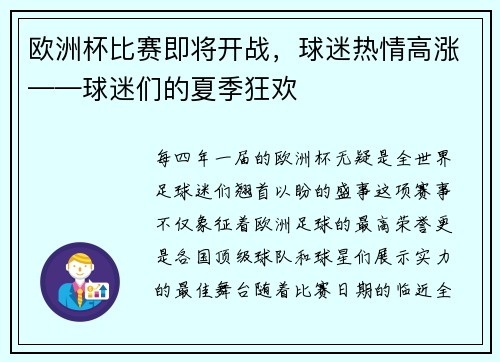 欧洲杯比赛即将开战，球迷热情高涨——球迷们的夏季狂欢

每四年一届的欧洲杯无疑是全世界足球迷们翘首以盼的盛事这项赛事不仅象征着欧洲足球的最高荣誉更是各国顶级球队和球星们展示实力的最佳舞台随着比赛日期的临近全